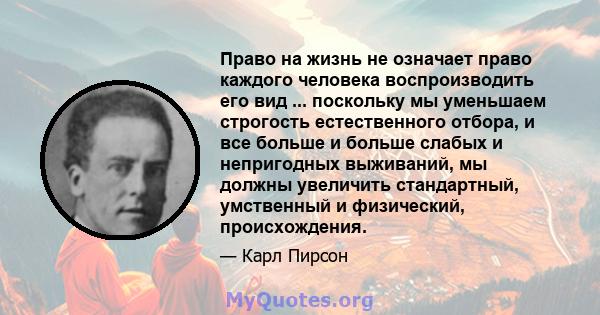 Право на жизнь не означает право каждого человека воспроизводить его вид ... поскольку мы уменьшаем строгость естественного отбора, и все больше и больше слабых и непригодных выживаний, мы должны увеличить стандартный, умственный и физический, происхождения.

— Карл Пирсон

MyQuotes.org